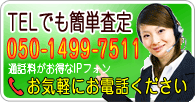 TELでも簡単査定

050-1499-7511

通話料がお得なIPフォン

お気軽にお電話ください